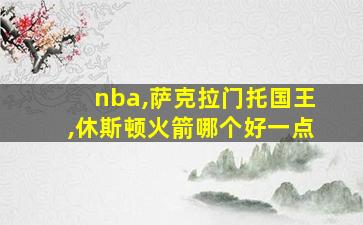 nba,萨克拉门托国王,休斯顿火箭哪个好一点